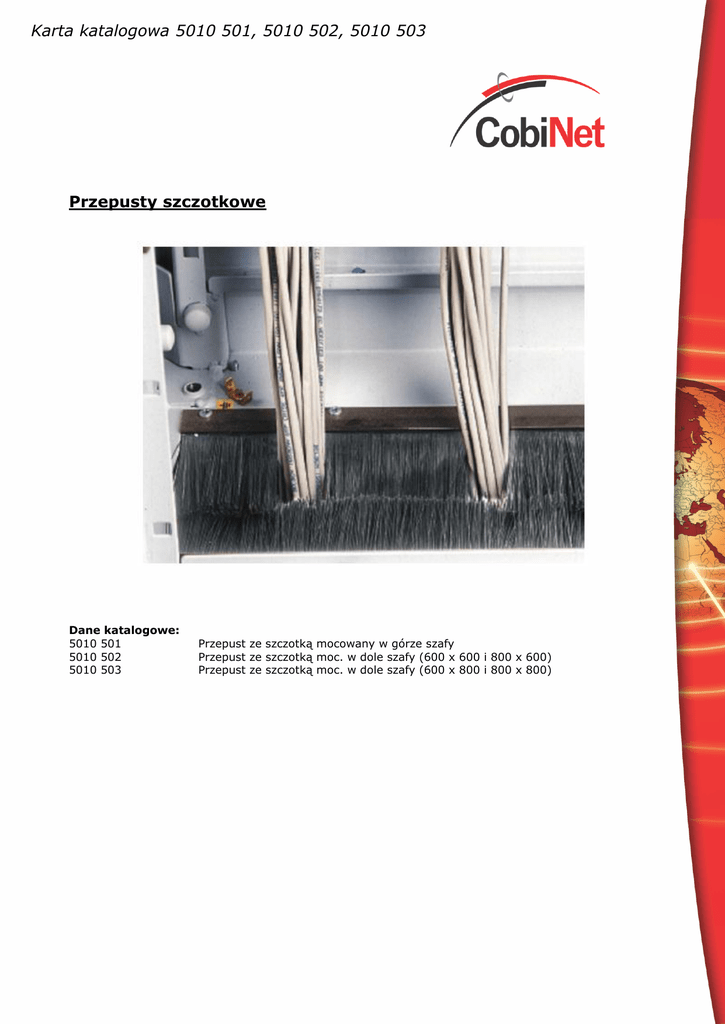 Karta katalogowa 5010 501, 5010 502, 5010 503

CobiNet

Przepusty szczotkowe

Dane katalogowe:
5010 501 Przepust ze szczotką mocowany w górze szafy
5010 502 Przepust ze szczotką moc. w dole szafy (600 x 600 i 800 x 600)
5010 503 Przepust ze szczotką moc. w dole szafy (600 x 800 i 800 x 800)